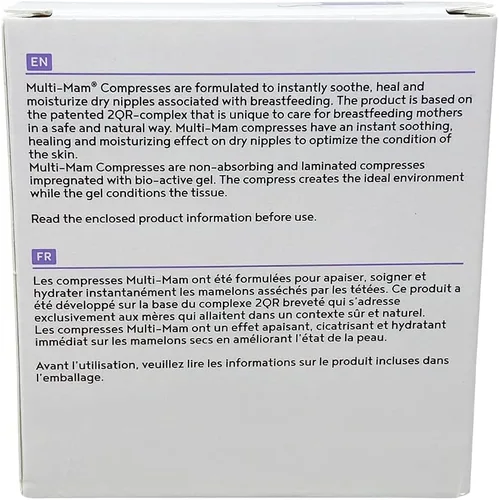 EN

Multi-Mam® Compresses are formulated to instantly soothe, heal and moisturize dry nipples associated with breastfeeding. The product is based on the patented 2QR-complex that is unique to care for breastfeeding mothers in a safe and natural way. Multi-Mam compresses have an instant soothing, healing and moisturizing effect on dry nipples to optimize the condition of the skin.
Multi-Mam Compresses are non-absorbing and laminated compresses impregnated with bio-active gel. The compress creates the ideal environment while the gel conditions the tissue.

Read the enclosed product information before use.

FR

Les compresses Multi-Mam ont été formulées pour apaiser, soigner et hydrater instantanément les mamelons asséchés par les tétées. Ce produit a été développé sur la base du complexe 2QR breveté qui s'adresse exclusivement aux mères qui allaitent dans un contexte sûr et naturel.
Les compresses Multi-Mam ont un effet apaisant, cicatrisant et hydratant immédiat sur les mamelons secs en améliorant l'état de la peau.

Avant l'utilisation, veuillez lire les informations sur le produit incluses dans l'emballage.